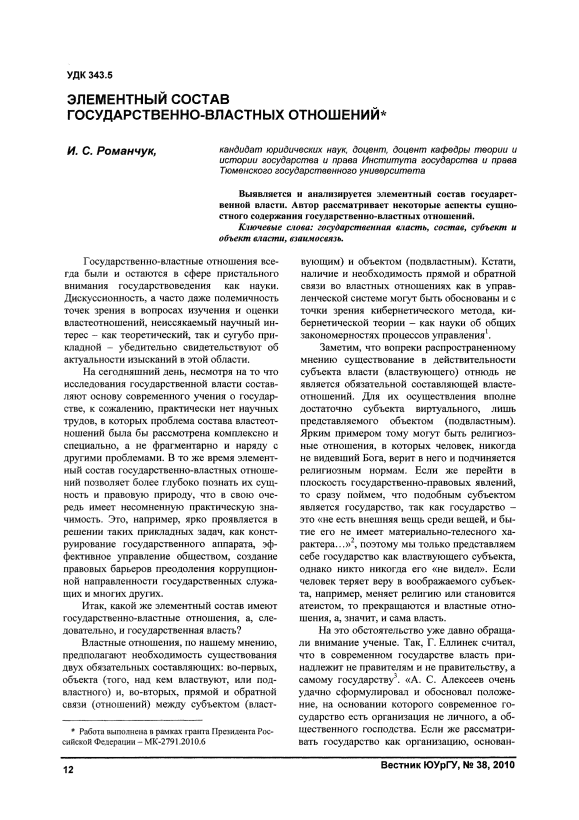 УДК 343.5

ЭЛЕМЕНТНЫЙ СОСТАВ ГОСУДАРСТВЕННО-ВЛАСТНЫХ ОТНОШЕНИЙ*

И. С. Романчук,

кандидат юридических наук, доцент, доцент кафедры теории и истории государства и права Института государства и права Тюменского государственного университета

Выявляется и анализируется элементный состав государственной власти. Автор рассматривает некоторые аспекты сущностного содержания государственно-властных отношений.

Ключевые слова: государственная власть, состав, субъект и объект власти, взаимосвязь.

Государственно-властные отношения всегда были и остаются в сфере пристального внимания государствоведения как науки. Дискуссионность, а часто даже полемичность точек зрения в вопросах изучения и оценки властеотношений, неиссякаемый научный интерес – как теоретический, так и сугубо прикладной – убедительно свидетельствуют об актуальности изысканий в этой области.

На сегодняшний день, несмотря на то что исследования государственной власти составляют основу современного учения о государстве, к сожалению, практически нет научных трудов, в которых проблема состава властеотношений была бы рассмотрена комплексно и специально, а не фрагментарно и наряду с другими проблемами. В то же время элементный состав государственно-властных отношений позволяет более глубоко познать их сущность и правовую природу, что в свою очередь имеет несомненную практическую значимость. Это, например, ярко проявляется в решении таких прикладных задач, как конструирование государственного аппарата, эффективное управление обществом, создание правовых барьеров преодоления коррупционной направленности государственных служащих и многих других.

Итак, какой же элементный состав имеют государственно-властные отношения, а, следовательно, и государственная власть?

Властные отношения, по нашему мнению, предполагают необходимость существования двух обязательных составляющих: во-первых, объекта (того, над кем властвуют, или подвластного) и, во-вторых, прямой и обратной связи (отношений) между субъектом (властвующим) и объектом (подвластным). Кстати, наличие и необходимость прямой и обратной связи во властных отношениях как в управленческой системе могут быть обоснованы и с точки зрения кибернетического метода, кибернетической теории – как науки об общих закономерностях процессов управления$^1$.

Заметим, что вопреки распространенному мнению существование в действительности субъекта власти (властвующего) отнюдь не является обязательной составляющей властеотношений. Для их осуществления вполне достаточно субъекта виртуального, лишь представляемого объектом (подвластным). Ярким примером тому могут быть религиозные отношения, в которых человек, никогда не видевший Бога, верит в него и подчиняется религиозным нормам. Если же перейти в плоскость государственно-правовых явлений, то сразу поймем, что подобным субъектом является государство, так как государство – это «не есть внешняя вещь среди вещей, и бытие его не имеет материально-телесного характера…»$^2$, поэтому мы только представляем себе государство как властвующего субъекта, однако никто никогда его «не видел». Если человек теряет веру в воображаемого субъекта, например, меняет религию или становится атеистом, то прекращаются и властные отношения, а, значит, и сама власть.

На это обстоятельство уже давно обращали внимание ученые. Так, Г. Еллинек считал, что в современном государстве власть принадлежит не правителям и не правительству, а самому государству$^3$. «А. С. Алексеев очень удачно сформулировал и обосновал положение, на основании которого современное государство есть организация не личного, а общественного господства. Если же рассматривать государство как организацию, основан-

* Работа выполнена в рамках гранта Президента Российской Федерации – МК-2791.2010.6

12

Вестник ЮУрГУ, № 38, 2010